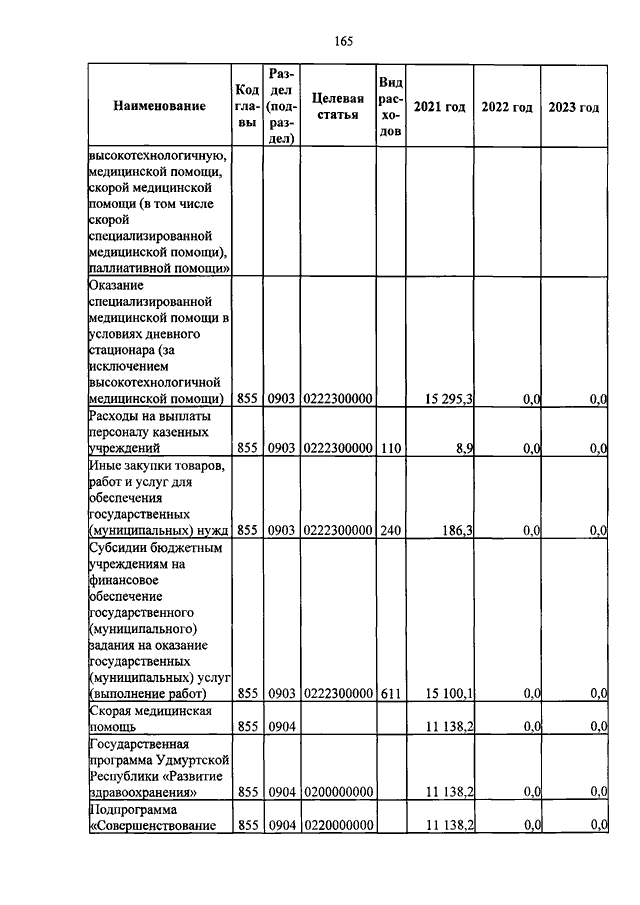 165

| Наименование | Код главы | Раздел (подраздел) | Целевая статья | Вид расходов | 2021 год | 2022 год | 2023 год |
|---|---|---|---|---|---|---|---|
| высокотехнологичную, медицинской помощи, скорой медицинской помощи (в том числе скорой специализированной медицинской помощи), паллиативной помощи» | | | | | | | |
| Оказание специализированной медицинской помощи в условиях дневного стационара (за исключением высокотехнологичной медицинской помощи) | 855 | 0903 | 0222300000 | | 15 295,3 | 0,0 | 0,0 |
| Расходы на выплаты персоналу казенных учреждений | 855 | 0903 | 0222300000 | 110 | 8,9 | 0,0 | 0,0 |
| Иные закупки товаров, работ и услуг для обеспечения государственных (муниципальных) нужд | 855 | 0903 | 0222300000 | 240 | 186,3 | 0,0 | 0,0 |
| Субсидии бюджетным учреждениям на финансовое обеспечение государственного (муниципального) задания на оказание государственных (муниципальных) услуг (выполнение работ) | 855 | 0903 | 0222300000 | 611 | 15 100,1 | 0,0 | 0,0 |
| Скорая медицинская помощь | 855 | 0904 | | | 11 138,2 | 0,0 | 0,0 |
| Государственная программа Удмуртской Республики «Развитие здравоохранения» | 855 | 0904 | 0200000000 | | 11 138,2 | 0,0 | 0,0 |
| Подпрограмма «Совершенствование | 855 | 0904 | 0220000000 | | 11 138,2 | 0,0 | 0,0 |